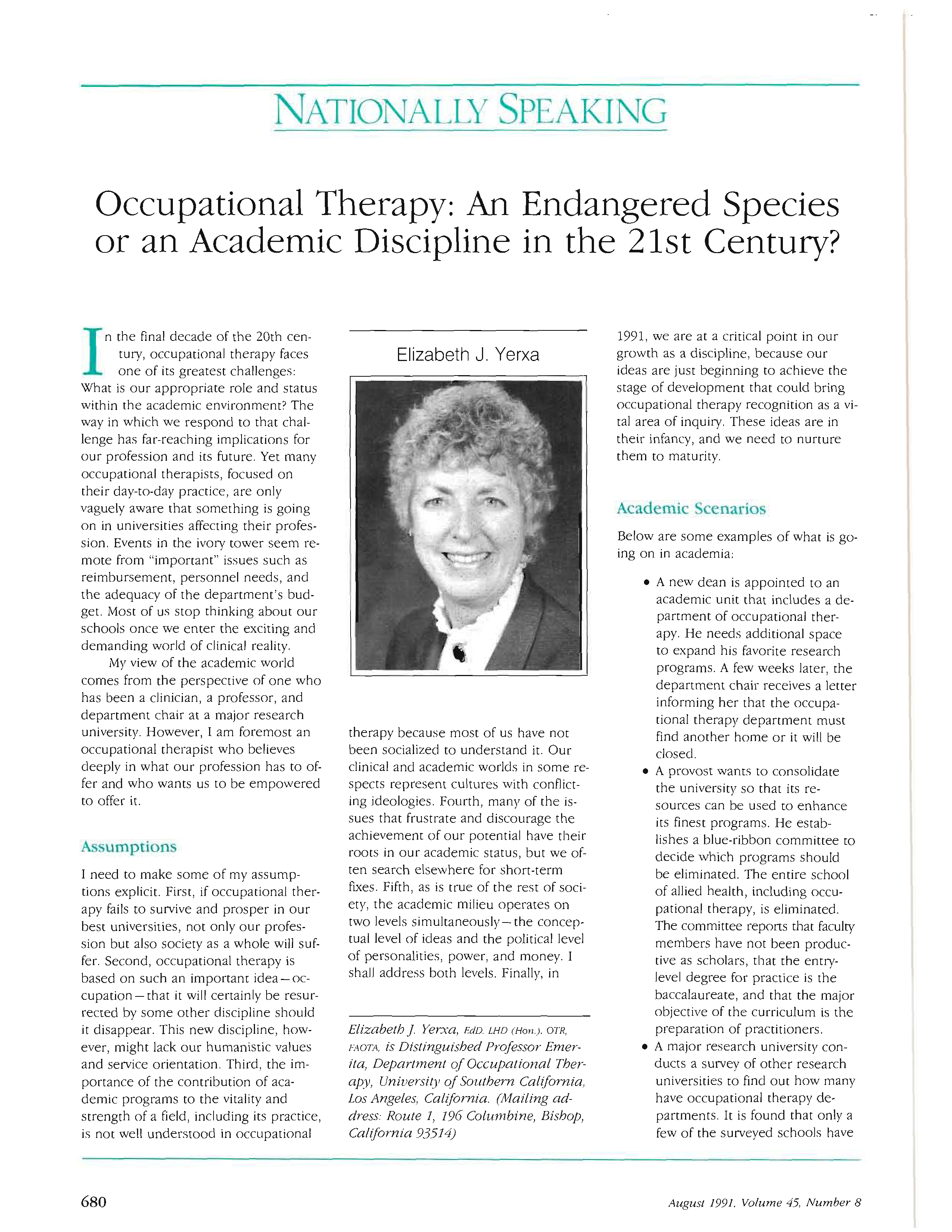 NATIONALLY SPEAKING

Occupational Therapy: An Endangered Species or an Academic Discipline in the 21st Century?

In the final decade of the 20th century, occupational therapy faces one of its greatest challenges: What is our appropriate role and status within the academic environment? The way in which we respond to that challenge has far-reaching implications for our profession and its future. Yet many occupational therapists, focused on their day-to-day practice, are only vaguely aware that something is going on in universities affecting their profession. Events in the ivory tower seem remote from "important" issues such as reimbursement, personnel needs, and the adequacy of the department's budget. Most of us stop thinking about our schools once we enter the exciting and demanding world of clinical reality.

My view of the academic world comes from the perspective of one who has been a clinician, a professor, and department chair at a major research university. However, I am foremost an occupational therapist who believes deeply in what our profession has to offer and who wants us to be empowered to offer it.

Assumptions

I need to make some of my assumptions explicit. First, if occupational therapy fails to survive and prosper in our best universities, not only our profession but also society as a whole will suffer. Second, occupational therapy is based on such an important idea—occupation—that it will certainly be resurrected by some other discipline should it disappear. This new discipline, however, might lack our humanistic values and service orientation. Third, the importance of the contribution of academic programs to the vitality and strength of a field, including its practice, is not well understood in occupational

Elizabeth J. Yerxa

therapy because most of us have not been socialized to understand it. Our clinical and academic worlds in some respects represent cultures with conflicting ideologies. Fourth, many of the issues that frustrate and discourage the achievement of our potential have their roots in our academic status, but we often search elsewhere for short-term fixes. Fifth, as is true of the rest of society, the academic milieu operates on two levels simultaneously—the conceptual level of ideas and the political level of personalities, power, and money. I shall address both levels. Finally, in

Elizabeth J. Yerxa, EdD, LHD (Hon.), OTR, FAOTA, is Distinguished Professor Emerita, Department of Occupational Therapy, University of Southern California, Los Angeles, California. (Mailing address: Route 1, 196 Columbine, Bishop, California 93514)

1991, we are at a critical point in our growth as a discipline, because our ideas are just beginning to achieve the stage of development that could bring occupational therapy recognition as a vital area of inquiry. These ideas are in their infancy, and we need to nurture them to maturity.

Academic Scenarios

Below are some examples of what is going on in academia:

• A new dean is appointed to an academic unit that includes a department of occupational therapy. He needs additional space to expand his favorite research programs. A few weeks later, the department chair receives a letter informing her that the occupational therapy department must find another home or it will be closed.
• A provost wants to consolidate the university so that its resources can be used to enhance its finest programs. He establishes a blue-ribbon committee to decide which programs should be eliminated. The entire school of allied health, including occupational therapy, is eliminated. The committee reports that faculty members have not been productive as scholars, that the entry-level degree for practice is the baccalaureate, and that the major objective of the curriculum is the preparation of practitioners.
• A major research university conducts a survey of other research universities to find out how many have occupational therapy departments. It is found that only a few of the surveyed schools have

680

August 1991, Volume 45, Number 8